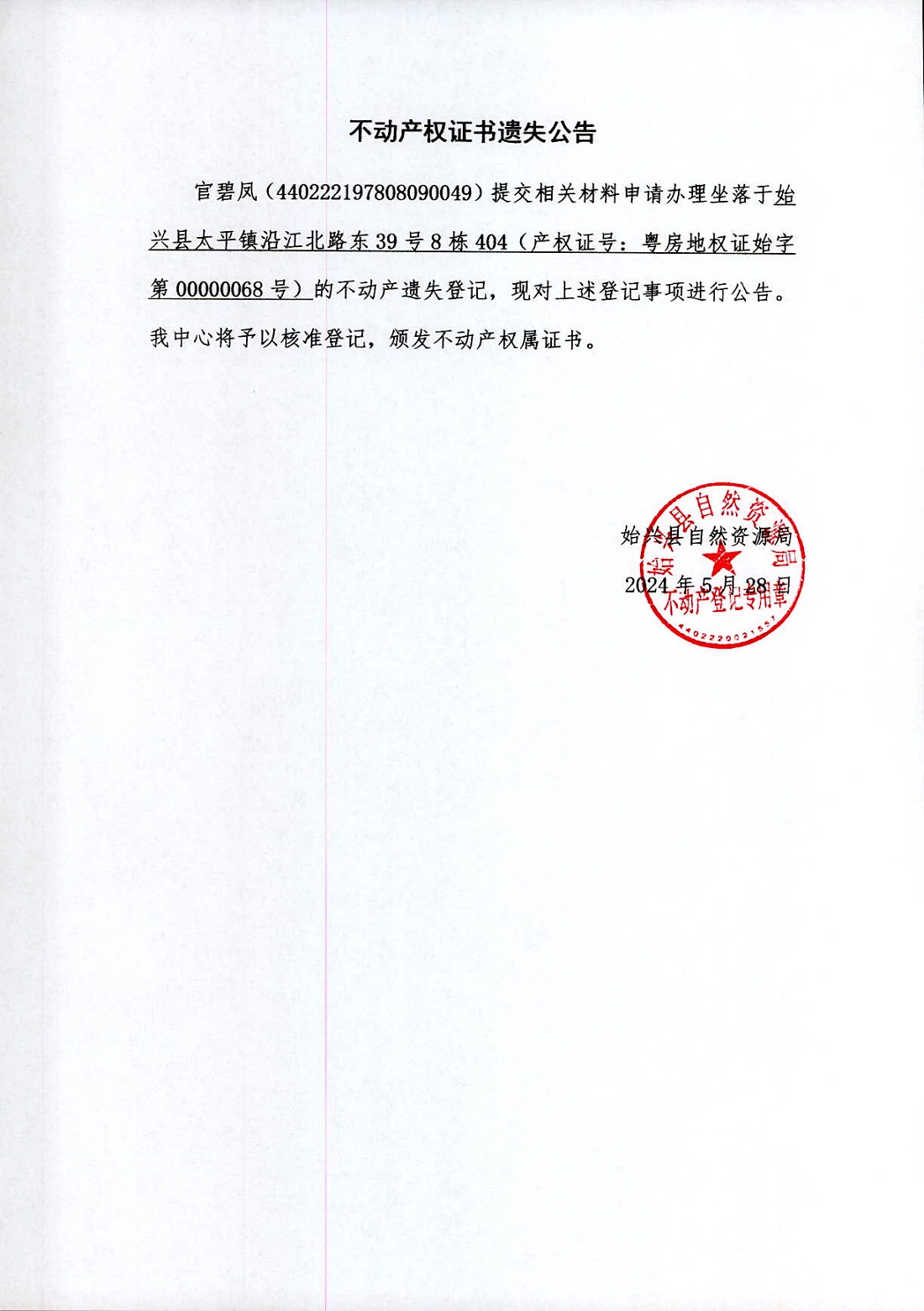 不动产权证书遗失公告

官碧凤（440222197808090049）提交相关材料申请办理坐落于始兴县太平镇沿江北路东39号8栋404（产权证号：粤房地权证始字第00000068号）的不动产遗失登记，现对上述登记事项进行公告。我中心将予以核准登记，颁发不动产权属证书。

始兴县自然资源局
2024年5月28日

始兴县自然资源局
不动产登记专用章
4402220021557